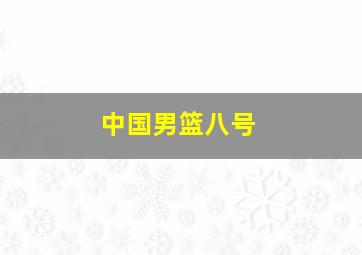 中国男篮八号